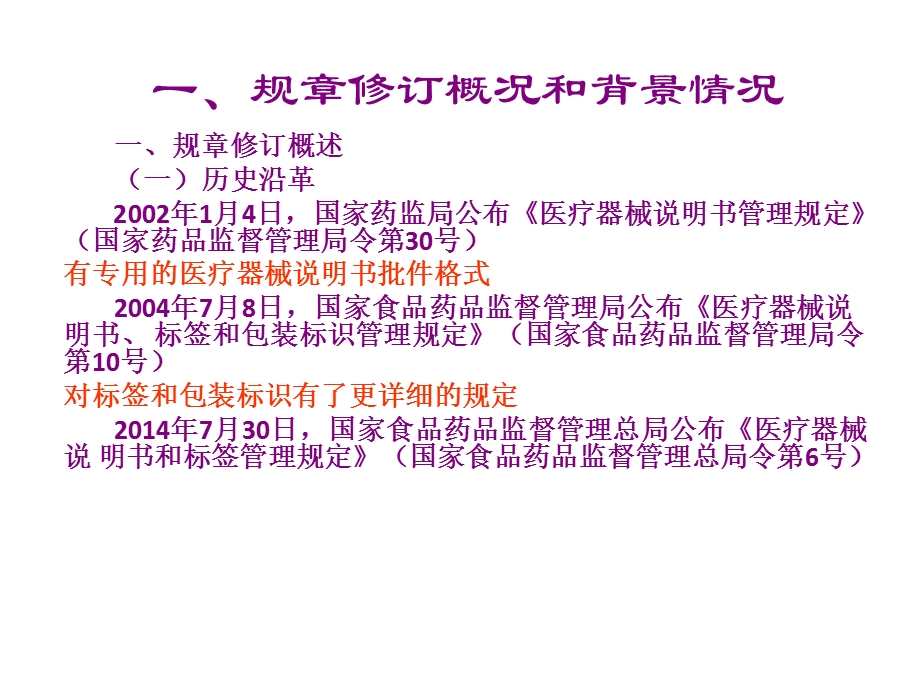 一、规章修订概况和背景情况

一、规章修订概述

（一）历史沿革

2002年1月4日，国家药监局公布《医疗器械说明书管理规定》（国家药品监督管理局令第30号）

有专用的医疗器械说明书批件格式

2004年7月8日，国家食品药品监督管理局公布《医疗器械说明书、标签和包装标识管理规定》（国家食品药品监督管理局令第10号）

对标签和包装标识有了更详细的规定

2014年7月30日，国家食品药品监督管理总局公布《医疗器械说 明书和标签管理规定》（国家食品药品监督管理总局令第6号）